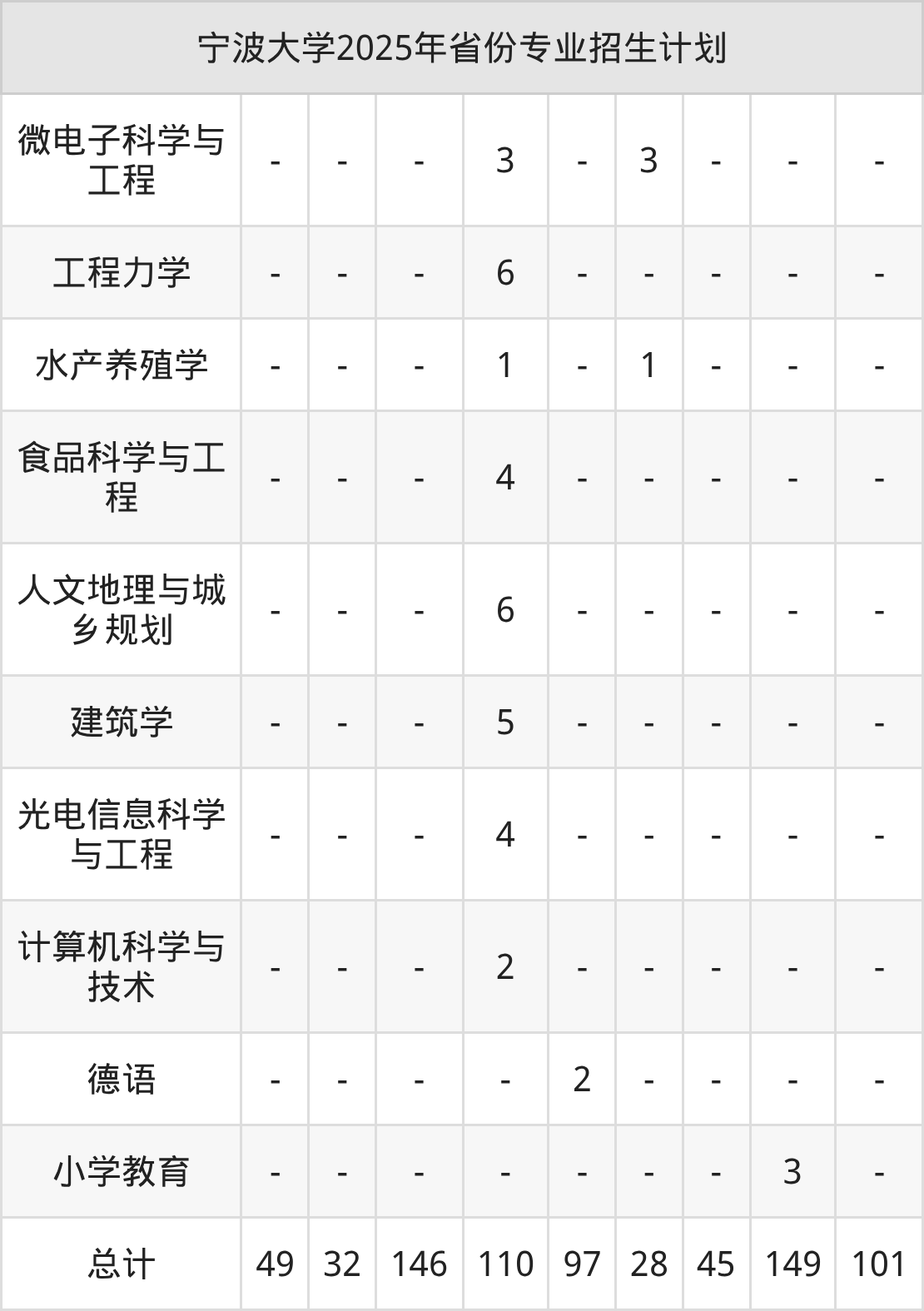 | 宁波大学2025年省份专业招生计划 | | | | | | | | | |
|---|---|---|---|---|---|---|---|---|---|
| 微电子科学与工程 | - | - | - | 3 | - | 3 | - | - | - |
| 工程力学 | - | - | - | 6 | - | - | - | - | - |
| 水产养殖学 | - | - | - | 1 | - | 1 | - | - | - |
| 食品科学与工程 | - | - | - | 4 | - | - | - | - | - |
| 人文地理与城乡规划 | - | - | - | 6 | - | - | - | - | - |
| 建筑学 | - | - | - | 5 | - | - | - | - | - |
| 光电信息科学与工程 | - | - | - | 4 | - | - | - | - | - |
| 计算机科学与技术 | - | - | - | 2 | - | - | - | - | - |
| 德语 | - | - | - | - | 2 | - | - | - | - |
| 小学教育 | - | - | - | - | - | - | - | 3 | - |
| 总计 | 49 | 32 | 146 | 110 | 97 | 28 | 45 | 149 | 101 |